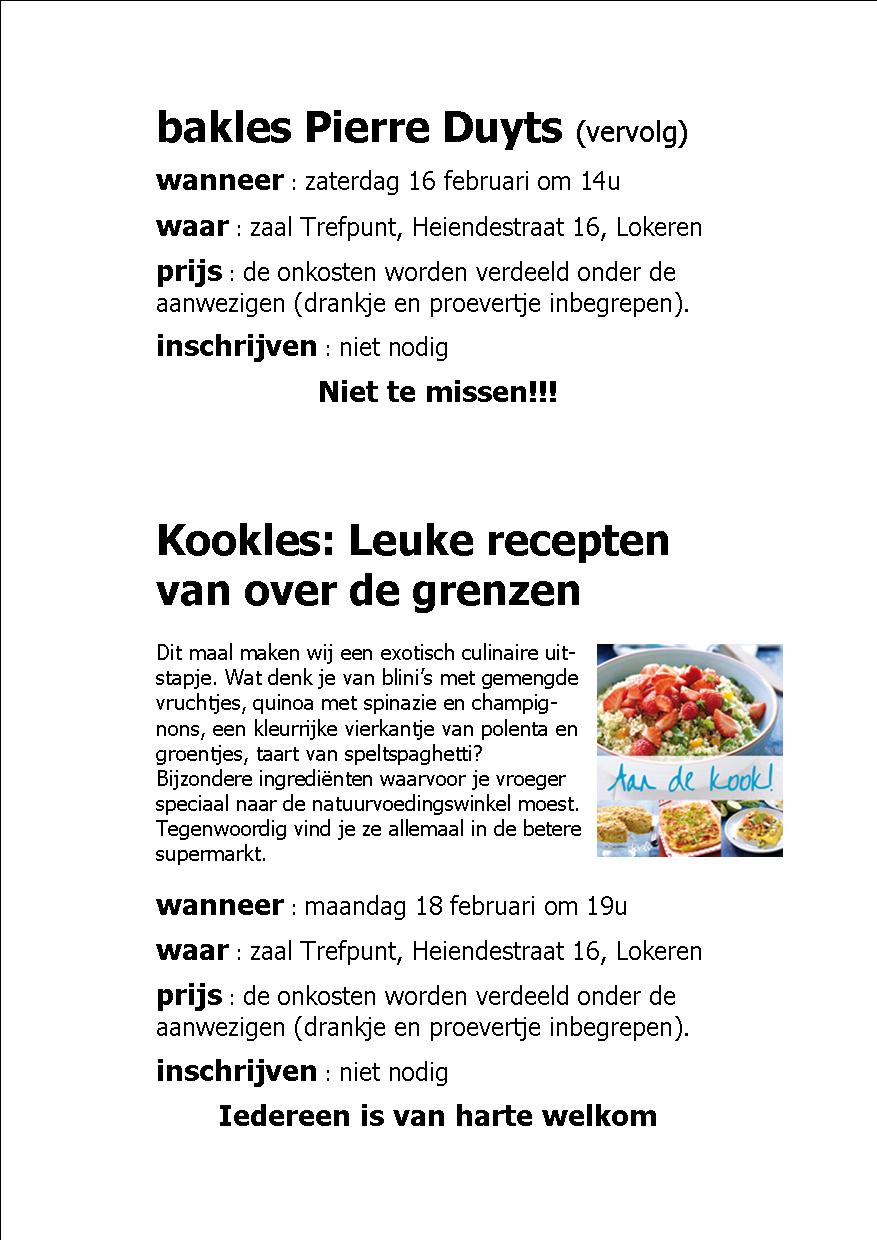 bakles Pierre Duyts (vervolg)

wanneer : zaterdag 16 februari om 14u

waar : zaal Trefpunt, Heiendestraat 16, Lokeren

prijs : de onkosten worden verdeeld onder de aanwezigen (drankje en proevertje inbegrepen).

inschrijven : niet nodig

Niet te missen!!!

Kookles: Leuke recepten van over de grenzen

Dit maal maken wij een exotisch culinaire uitstapje. Wat denk je van blini's met gemengde vruchtjes, quinoa met spinazie en champignons, een kleurrijke vierkantje van polenta en groentjes, taart van speltspaghetti? Bijzondere ingrediënten waarvoor je vroeger speciaal naar de natuurvoedingswinkel moest. Tegenwoordig vind je ze allemaal in de betere supermarkt.

Aan de kook!

wanneer : maandag 18 februari om 19u

waar : zaal Trefpunt, Heiendestraat 16, Lokeren

prijs : de onkosten worden verdeeld onder de aanwezigen (drankje en proevertje inbegrepen).

inschrijven : niet nodig

Iedereen is van harte welkom